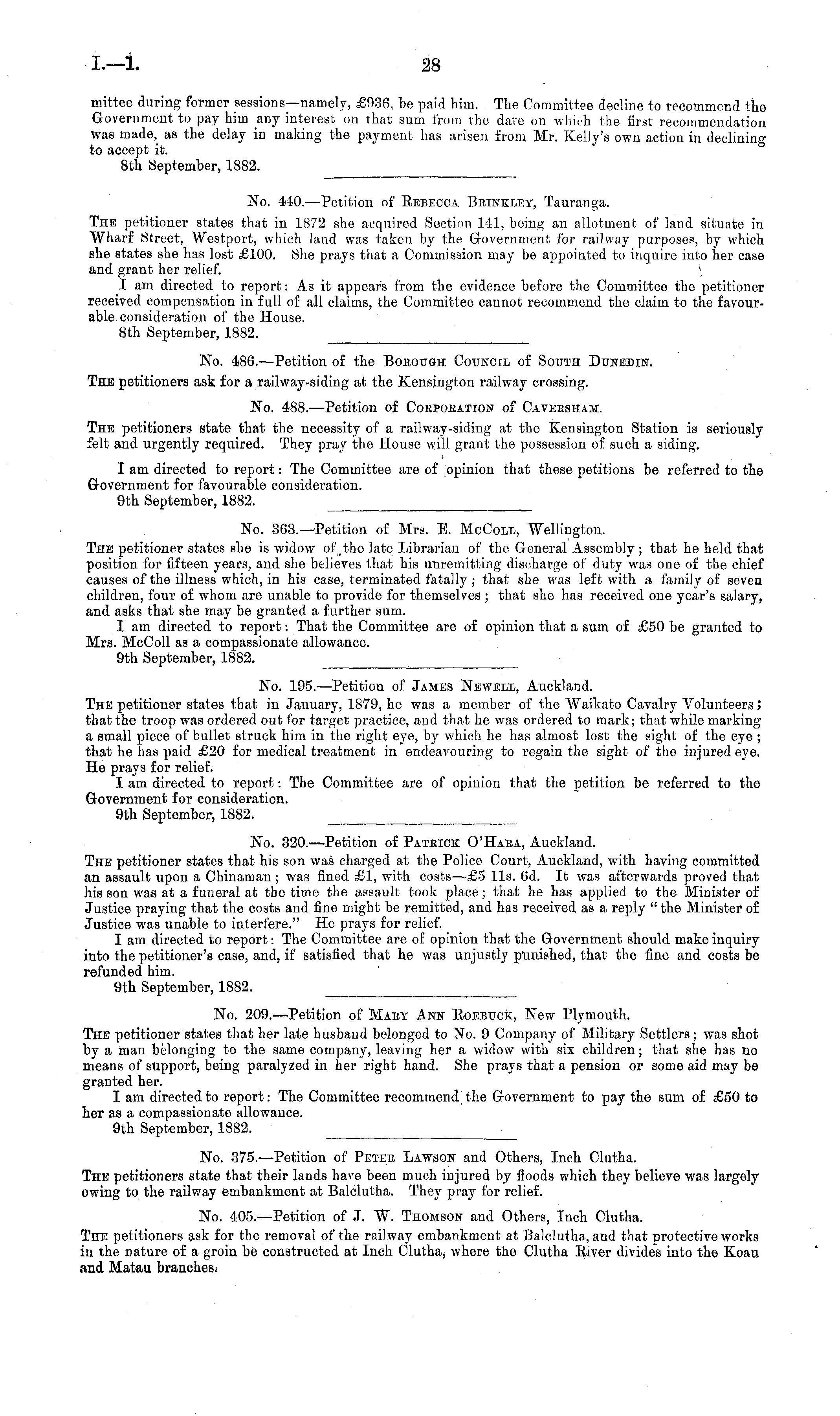 I.—1. 28

mittee during former sessions—namely, £936, be paid him. The Committee decline to recommend the Government to pay him any interest on that sum from the date on which the first recommendation was made, as the delay in making the payment has arisen from Mr. Kelly's own action in declining to accept it.

8th September, 1882.

No. 440.—Petition of Rebecca Brinkley, Tauranga.

The petitioner states that in 1872 she acquired Section 141, being an allotment of land situate in Wharf Street, Westport, which land was taken by the Government for railway purposes, by which she states she has lost £100. She prays that a Commission may be appointed to inquire into her case and grant her relief.

I am directed to report: As it appears from the evidence before the Committee the petitioner received compensation in full of all claims, the Committee cannot recommend the claim to the favourable consideration of the House.

8th September, 1882.

No. 486.—Petition of the Borough Council of South Dunedin.

The petitioners ask for a railway-siding at the Kensington railway crossing.

No. 488.—Petition of Corporation of Caversham.

The petitioners state that the necessity of a railway-siding at the Kensington Station is seriously felt and urgently required. They pray the House will grant the possession of such a siding.

I am directed to report: The Committee are of opinion that these petitions be referred to the Government for favourable consideration.

9th September, 1882.

No. 363.—Petition of Mrs. E. McColl, Wellington.

The petitioner states she is widow of the late Librarian of the General Assembly; that he held that position for fifteen years, and she believes that his unremitting discharge of duty was one of the chief causes of the illness which, in his case, terminated fatally; that she was left with a family of seven children, four of whom are unable to provide for themselves; that she has received one year's salary, and asks that she may be granted a further sum.

I am directed to report: That the Committee are of opinion that a sum of £50 be granted to Mrs. McColl as a compassionate allowance.

9th September, 1882.

No. 195.—Petition of James Newell, Auckland.

The petitioner states that in January, 1879, he was a member of the Waikato Cavalry Volunteers; that the troop was ordered out for target practice, and that he was ordered to mark; that while marking a small piece of bullet struck him in the right eye, by which he has almost lost the sight of the eye; that he has paid £20 for medical treatment in endeavouring to regain the sight of the injured eye. He prays for relief.

I am directed to report: The Committee are of opinion that the petition be referred to the Government for consideration.

9th September, 1882.

No. 320.—Petition of Patrick O'Hara, Auckland.

The petitioner states that his son was charged at the Police Court, Auckland, with having committed an assault upon a Chinaman; was fined £1, with costs—£5 11s. 6d. It was afterwards proved that his son was at a funeral at the time the assault took place; that he has applied to the Minister of Justice praying that the costs and fine might be remitted, and has received as a reply "the Minister of Justice was unable to interfere." He prays for relief.

I am directed to report: The Committee are of opinion that the Government should make inquiry into the petitioner's case, and, if satisfied that he was unjustly punished, that the fine and costs be refunded him.

9th September, 1882.

No. 209.—Petition of Mary Ann Roebuck, New Plymouth.

The petitioner states that her late husband belonged to No. 9 Company of Military Settlers; was shot by a man belonging to the same company, leaving her a widow with six children; that she has no means of support, being paralyzed in her right hand. She prays that a pension or some aid may be granted her.

I am directed to report: The Committee recommend the Government to pay the sum of £50 to her as a compassionate allowance.

9th September, 1882.

No. 375.—Petition of Peter Lawson and Others, Inch Clutha.

The petitioners state that their lands have been much injured by floods which they believe was largely owing to the railway embankment at Balclutha. They pray for relief.

No. 405.—Petition of J. W. Thomson and Others, Inch Clutha.

The petitioners ask for the removal of the railway embankment at Balclutha, and that protective works in the nature of a groin be constructed at Inch Clutha, where the Clutha River divides into the Koau and Matau branches.